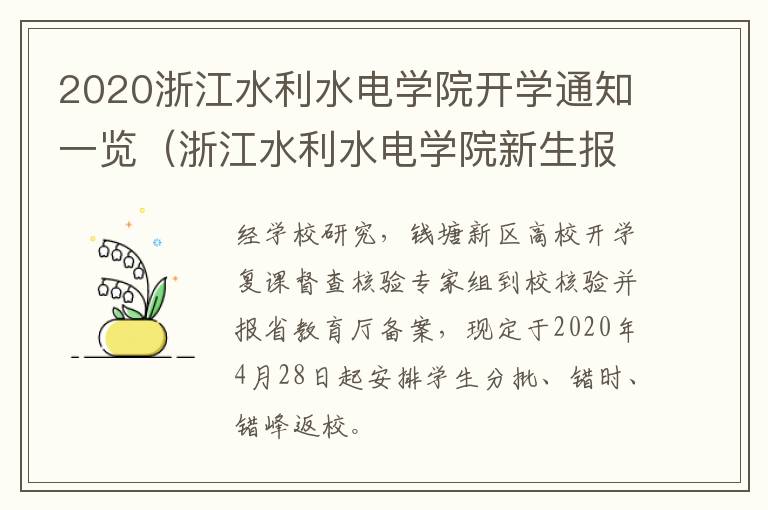 2020浙江水利水电学院开学通知一览（浙江水利水电学院新生报

经学校研究，钱塘新区高校开学复课督查核验专家组到校核验并报省教育厅备案，现定于2020年4月28日起安排学生分批、错时、错峰返校。